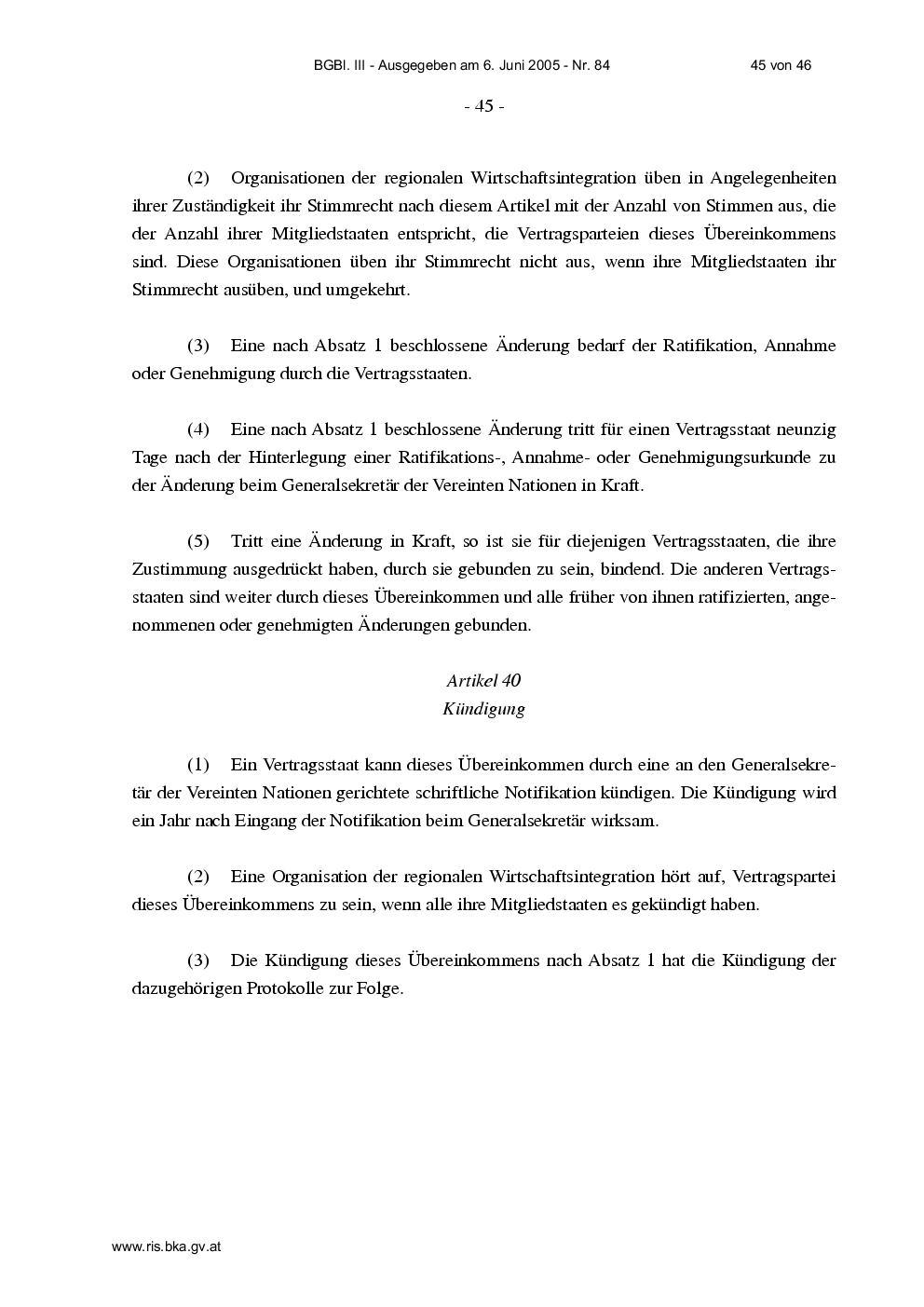 BGBl. III - Ausgegeben am 6. Juni 2005 - Nr. 84 45 von 46

- 45 -

(2) Organisationen der regionalen Wirtschaftsintegration üben in Angelegenheiten ihrer Zuständigkeit ihr Stimmrecht nach diesem Artikel mit der Anzahl von Stimmen aus, die der Anzahl ihrer Mitgliedstaaten entspricht, die Vertragsparteien dieses Übereinkommens sind. Diese Organisationen üben ihr Stimmrecht nicht aus, wenn ihre Mitgliedstaaten ihr Stimmrecht ausüben, und umgekehrt.

(3) Eine nach Absatz 1 beschlossene Änderung bedarf der Ratifikation, Annahme oder Genehmigung durch die Vertragsstaaten.

(4) Eine nach Absatz 1 beschlossene Änderung tritt für einen Vertragsstaat neunzig Tage nach der Hinterlegung einer Ratifikations-, Annahme- oder Genehmigungsurkunde zu der Änderung beim Generalsekretär der Vereinten Nationen in Kraft.

(5) Tritt eine Änderung in Kraft, so ist sie für diejenigen Vertragsstaaten, die ihre Zustimmung ausgedrückt haben, durch sie gebunden zu sein, bindend. Die anderen Vertragsstaaten sind weiter durch dieses Übereinkommen und alle früher von ihnen ratifizierten, angenommenen oder genehmigten Änderungen gebunden.

Artikel 40
Kündigung

(1) Ein Vertragsstaat kann dieses Übereinkommen durch eine an den Generalsekretär der Vereinten Nationen gerichtete schriftliche Notifikation kündigen. Die Kündigung wird ein Jahr nach Eingang der Notifikation beim Generalsekretär wirksam.

(2) Eine Organisation der regionalen Wirtschaftsintegration hört auf, Vertragspartei dieses Übereinkommens zu sein, wenn alle ihre Mitgliedstaaten es gekündigt haben.

(3) Die Kündigung dieses Übereinkommens nach Absatz 1 hat die Kündigung der dazugehörigen Protokolle zur Folge.

www.ris.bka.gv.at